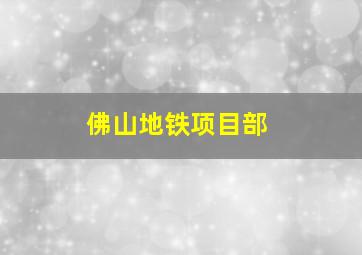 佛山地铁项目部